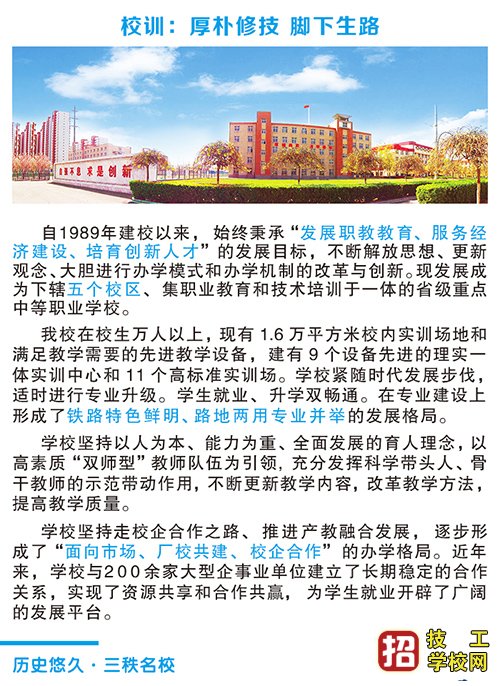 校训：厚朴修技 脚下生路

自强不息 求是创新

自1989年建校以来，始终秉承“发展职教教育、服务经济建设、培育创新人才”的发展目标，不断解放思想、更新观念、大胆进行办学模式和办学机制的改革与创新。现发展成为下辖五个校区、集职业教育和技术培训于一体的省级重点中等职业学校。

我校在校生万人以上，现有 1.6 万平方米校内实训场地和满足教学需要的先进教学设备，建有 9 个设备先进的理实一体实训中心和 11 个高标准实训场。学校紧随时代发展步伐，适时进行专业升级。学生就业、升学双畅通。在专业建设上形成了铁路特色鲜明、路地两用专业并举的发展格局。

学校坚持以人为本、能力为重、全面发展的育人理念，以高素质“双师型”教师队伍为引领，充分发挥科学带头人、骨干教师的示范带动作用，不断更新教学内容，改革教学方法，提高教学质量。

学校坚持走校企合作之路、推进产教融合发展，逐步形成了“面向市场、厂校共建、校企合作”的办学格局。近年来，学校与200余家大型企事业单位建立了长期稳定的合作关系，实现了资源共享和合作共赢，为学生就业开辟了广阔的发展平台。

历史悠久 · 三秩名校

招 技工学校网